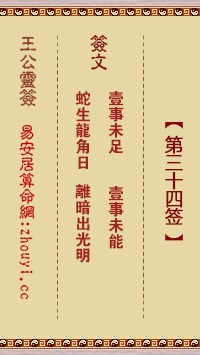 【第三十四签】

簽文

壹事未足　壹事未能

蛇生龍角日　離暗出光明

王公靈簽

易安居算命網:zhouyi.cc